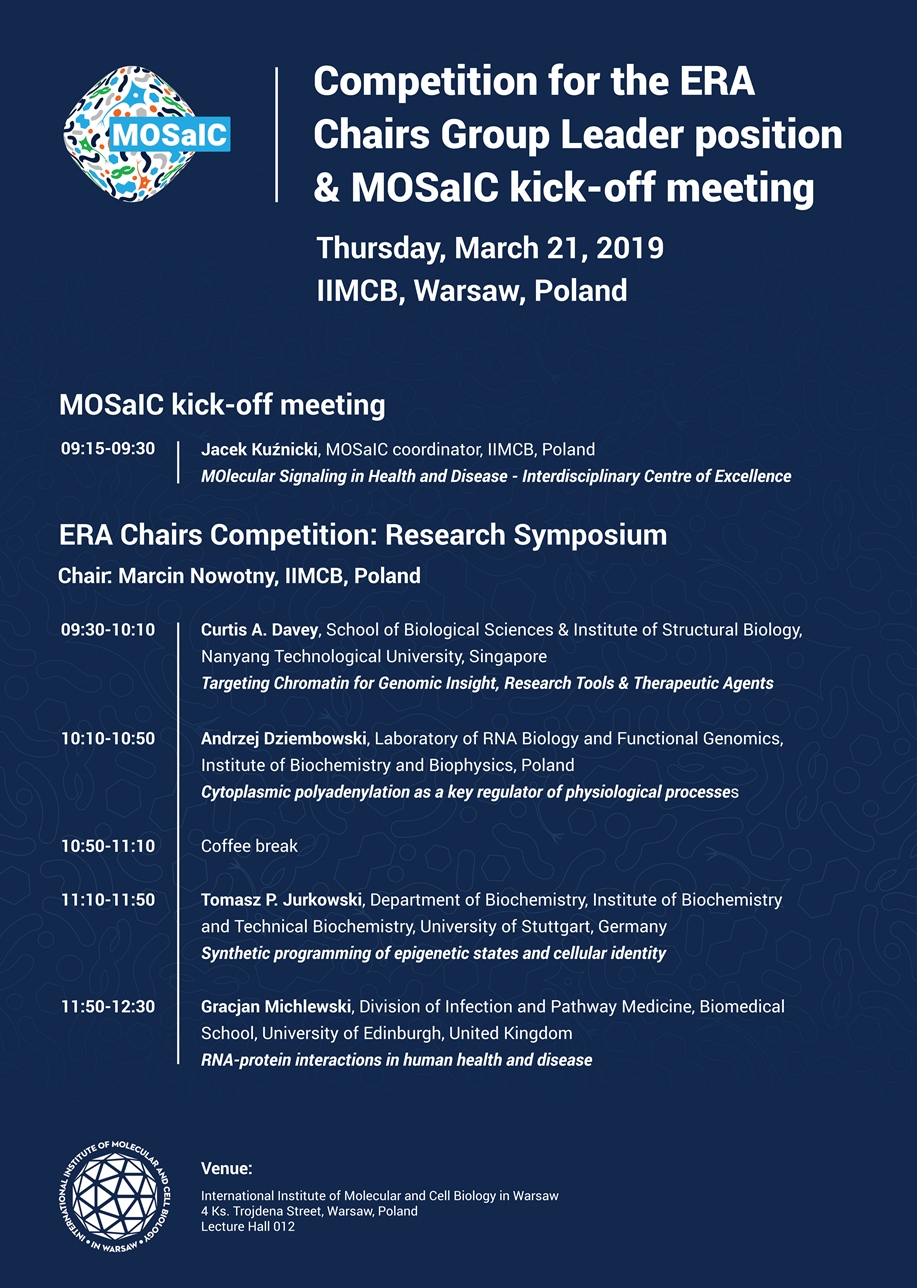 MOSaIC

Competition for the ERA Chairs Group Leader position & MOSaIC kick-off meeting

Thursday, March 21, 2019
IIMCB, Warsaw, Poland

MOSaIC kick-off meeting

09:15-09:30 Jacek Kuźnicki, MOSaIC coordinator, IIMCB, Poland
MOlecular Signaling in Health and Disease - Interdisciplinary Centre of Excellence

ERA Chairs Competition: Research Symposium

Chair: Marcin Nowotny, IIMCB, Poland

09:30-10:10 Curtis A. Davey, School of Biological Sciences & Institute of Structural Biology, Nanyang Technological University, Singapore
Targeting Chromatin for Genomic Insight, Research Tools & Therapeutic Agents

10:10-10:50 Andrzej Dziembowski, Laboratory of RNA Biology and Functional Genomics, Institute of Biochemistry and Biophysics, Poland
Cytoplasmic polyadenylation as a key regulator of physiological processes

10:50-11:10 Coffee break

11:10-11:50 Tomasz P. Jurkowski, Department of Biochemistry, Institute of Biochemistry and Technical Biochemistry, University of Stuttgart, Germany
Synthetic programming of epigenetic states and cellular identity

11:50-12:30 Gracjan Michlewski, Division of Infection and Pathway Medicine, Biomedical School, University of Edinburgh, United Kingdom
RNA-protein interactions in human health and disease

INTERNATIONAL INSTITUTE OF MOLECULAR AND CELL BIOLOGY • IN WARSAW •

Venue:
International Institute of Molecular and Cell Biology in Warsaw
4 Ks. Trojdena Street, Warsaw, Poland
Lecture Hall 012